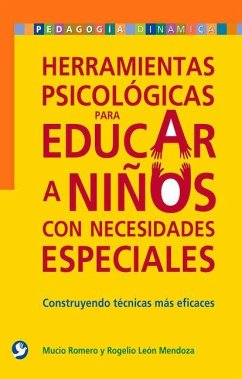 PEDAGOGIA DINAMICA

HERRAMIENTAS PSICOLÓGICAS PARA EDUCAR A NIÑOS CON NECESIDADES ESPECIALES

Construyendo técnicas más eficaces

Mucio Romero y Rogelio León Mendoza